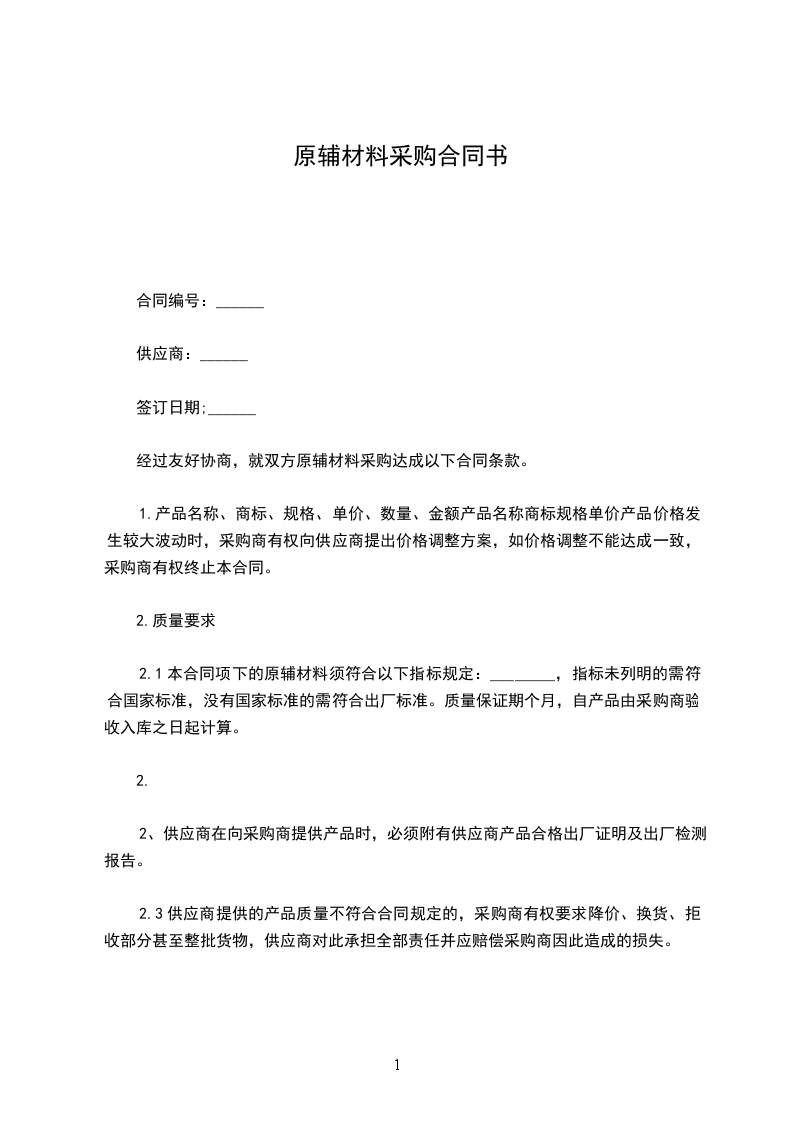 原辅材料采购合同书

合同编号：______

供应商：______

签订日期:______

经过友好协商，就双方原辅材料采购达成以下合同条款。

1.产品名称、商标、规格、单价、数量、金额产品名称商标规格单价产品价格发生较大波动时，采购商有权向供应商提出价格调整方案，如价格调整不能达成一致，采购商有权终止本合同。

2.质量要求

2.1本合同项下的原辅材料须符合以下指标规定：________，指标未列明的需符合国家标准，没有国家标准的需符合出厂标准。质量保证期个月，自产品由采购商验收入库之日起计算。

2.

2、供应商在向采购商提供产品时，必须附有供应商产品合格出厂证明及出厂检测报告。

2.3供应商提供的产品质量不符合合同规定的，采购商有权要求降价、换货、拒收部分甚至整批货物，供应商对此承担全部责任并应赔偿采购商因此造成的损失。

1